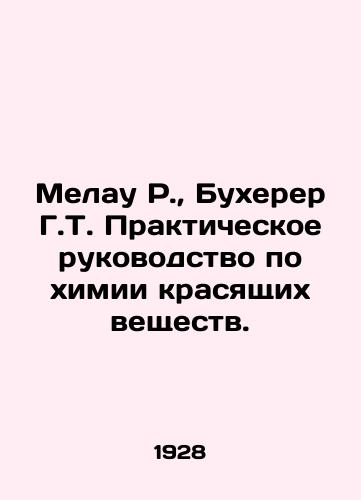 Мелау Р., Бухерер Г.Т. Практическое руководство по химии красящих веществ.

1928